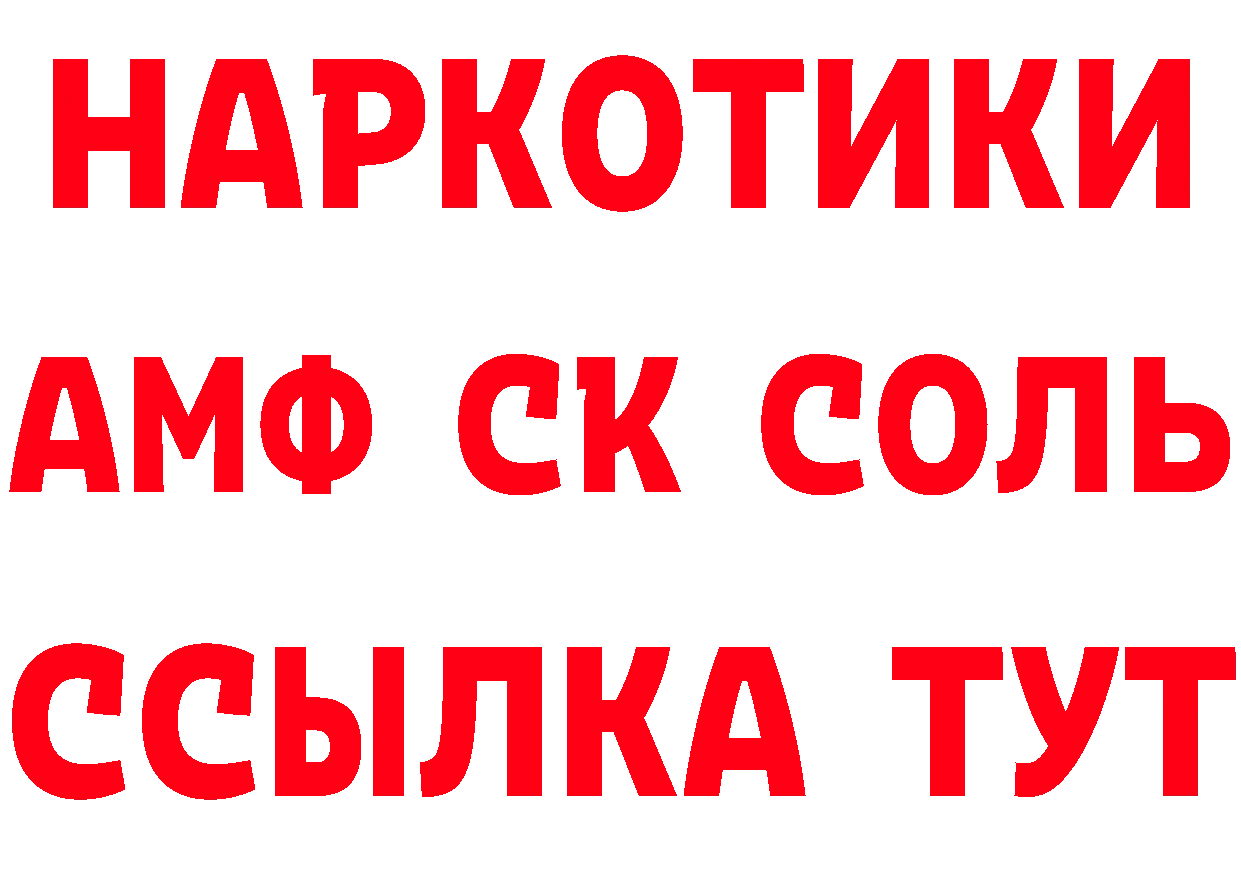 НАРКОТИКИ

АМФ СК СОЛЬ

ССЫЛКА ТУТ